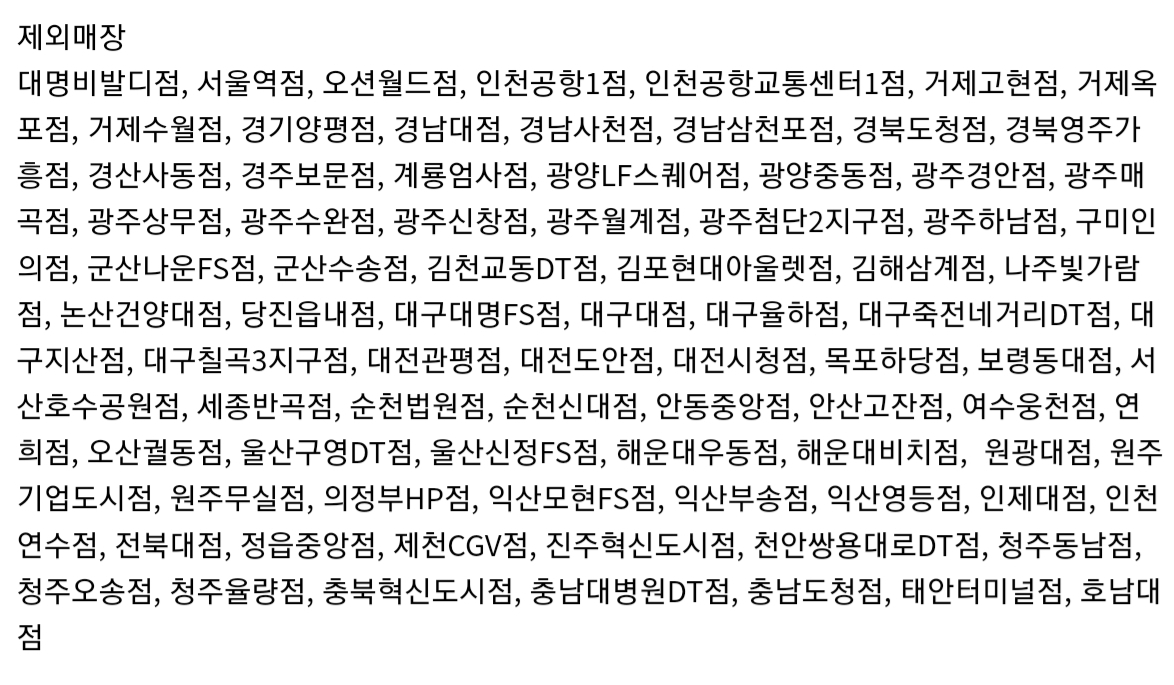 제외매장

대명비발디점, 서울역점, 오션월드점, 인천공항1점, 인천공항교통센터1점, 거제고현점, 거제옥포점, 거제수월점, 경기양평점, 경남대점, 경남사천점, 경남삼천포점, 경북도청점, 경북영주가흥점, 경산사동점, 경주보문점, 계룡엄사점, 광양LF스퀘어점, 광양중동점, 광주경안점, 광주매곡점, 광주상무점, 광주수완점, 광주신창점, 광주월계점, 광주첨단2지구점, 광주하남점, 구미인의점, 군산나운FS점, 군산수송점, 김천교동DT점, 김포현대아울렛점, 김해삼계점, 나주빛가람점, 논산건양대점, 당진읍내점, 대구대명FS점, 대구대점, 대구율하점, 대구죽전네거리DT점, 대구지산점, 대구칠곡3지구점, 대전관평점, 대전도안점, 대전시청점, 목포하당점, 보령동대점, 서산호수공원점, 세종반곡점, 순천법원점, 순천신대점, 안동중앙점, 안산고잔점, 여수웅천점, 연희점, 오산궐동점, 울산구영DT점, 울산신정FS점, 해운대우동점, 해운대비치점, 원광대점, 원주기업도시점, 원주무실점, 의정부HP점, 익산모현FS점, 익산부송점, 익산영등점, 인제대점, 인천연수점, 전북대점, 정읍중앙점, 제천CGV점, 진주혁신도시점, 천안쌍용대로DT점, 청주동남점, 청주오송점, 청주율량점, 충북혁신도시점, 충남대병원DT점, 충남도청점, 태안터미널점, 호남대점